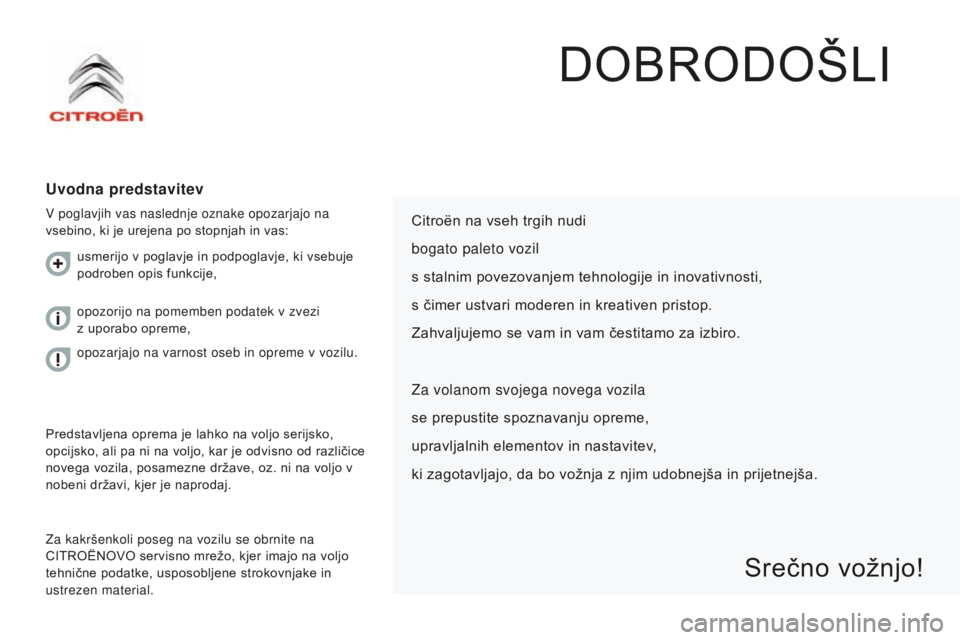 CITROËN

DOBRODOŠLI

Uvodna predstavitev

V poglavjih vas naslednje oznake opozarjajo na vsebino, ki je urejena po stopnjah in vas:

usmerijo v poglavje in podpoglavje, ki vsebuje podroben opis funkcije,

opozorijo na pomemben podatek v zvezi z uporabo opreme,

opozarjajo na varnost oseb in opreme v vozilu.

Predstavljena oprema je lahko na voljo serijsko, opcijsko, ali pa ni na voljo, kar je odvisno od različice novega vozila, posamezne države, oz. ni na voljo v nobeni državi, kjer je naprodaj.

Za kakršenkoli poseg na vozilu se obrnite na CITROËNOVO servisno mrežo, kjer imajo na voljo tehnične podatke, usposobljene strokovnjake in ustrezen material.

Citroën na vseh trgih nudi

bogato paleto vozil

s stalnim povezovanjem tehnologije in inovativnosti,

s čimer ustvari moderen in kreativen pristop.

Zahvaljujemo se vam in vam čestitamo za izbiro.

Za volanom svojega novega vozila

se prepustite spoznavanju opreme,

upravljalnih elementov in nastavitev,

ki zagotavljajo, da bo vožnja z njim udobnejša in prijetnejša.

Srečno vožnjo!

carmanualsonline.info